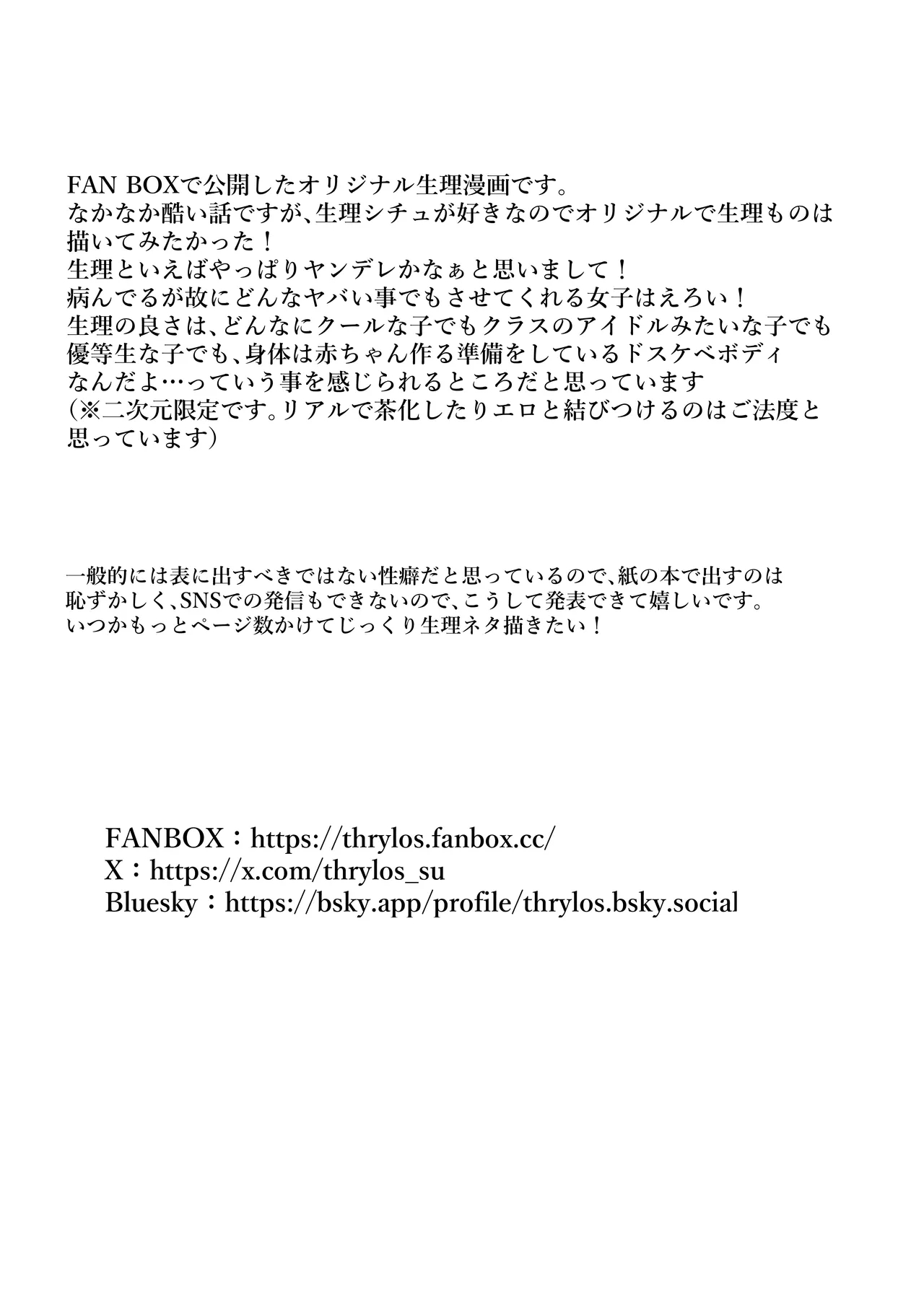 FAN BOXで公開したオリジナル生理漫画です。
なかなか酷い話ですが、生理シチュが好きなのでオリジナルで生理ものは描いてみたかった！
生理といえばやっぱりヤンデレかなぁと思いまして！
病んでるが故にどんなヤバい事でもさせてくれる女子はえろい！
生理の良さは、どんなにクールな子でもクラスのアイドルみたいな子でも優等生な子でも、身体は赤ちゃん作る準備をしているドスケベボディなんだよ…っていう事を感じられるところだと思っています
（※二次元限定です。リアルで茶化したりエロと結びつけるのはご法度と思っています）

一般的には表に出すべきではない性癖だと思っているので、紙の本で出すのは恥ずかしく、SNSでの発信もできないので、こうして発表できて嬉しいです。
いつかもっとページ数かけてじっくり生理ネタ描きたい！

FANBOX：https://thrylos.fanbox.cc/
X：https://x.com/thrylos_su
Bluesky：https://bsky.app/profile/thrylos.bsky.social